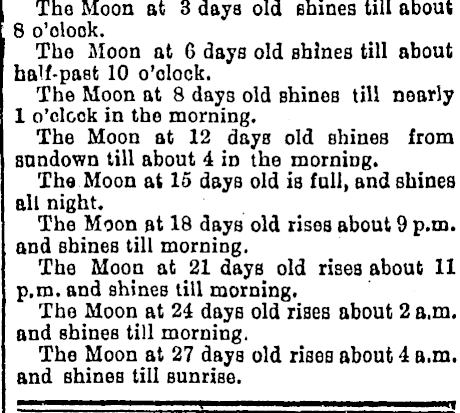 The Moon at 3 days old shines till about 8 o'clock.

The Moon at 6 days old shines till about half-past 10 o'clock.

The Moon at 8 days old shines till nearly 1 o'clock in the morning.

The Moon at 12 days old shines from sundown till about 4 in the morning.

The Moon at 15 days old is full, and shines all night.

The Moon at 18 days old rises about 9 p.m. and shines till morning.

The Moon at 21 days old rises about 11 p.m. and shines till morning.

The Moon at 24 days old rises about 2 a.m. and shines till morning.

The Moon at 27 days old rises about 4 a.m. and shines till sunrise.